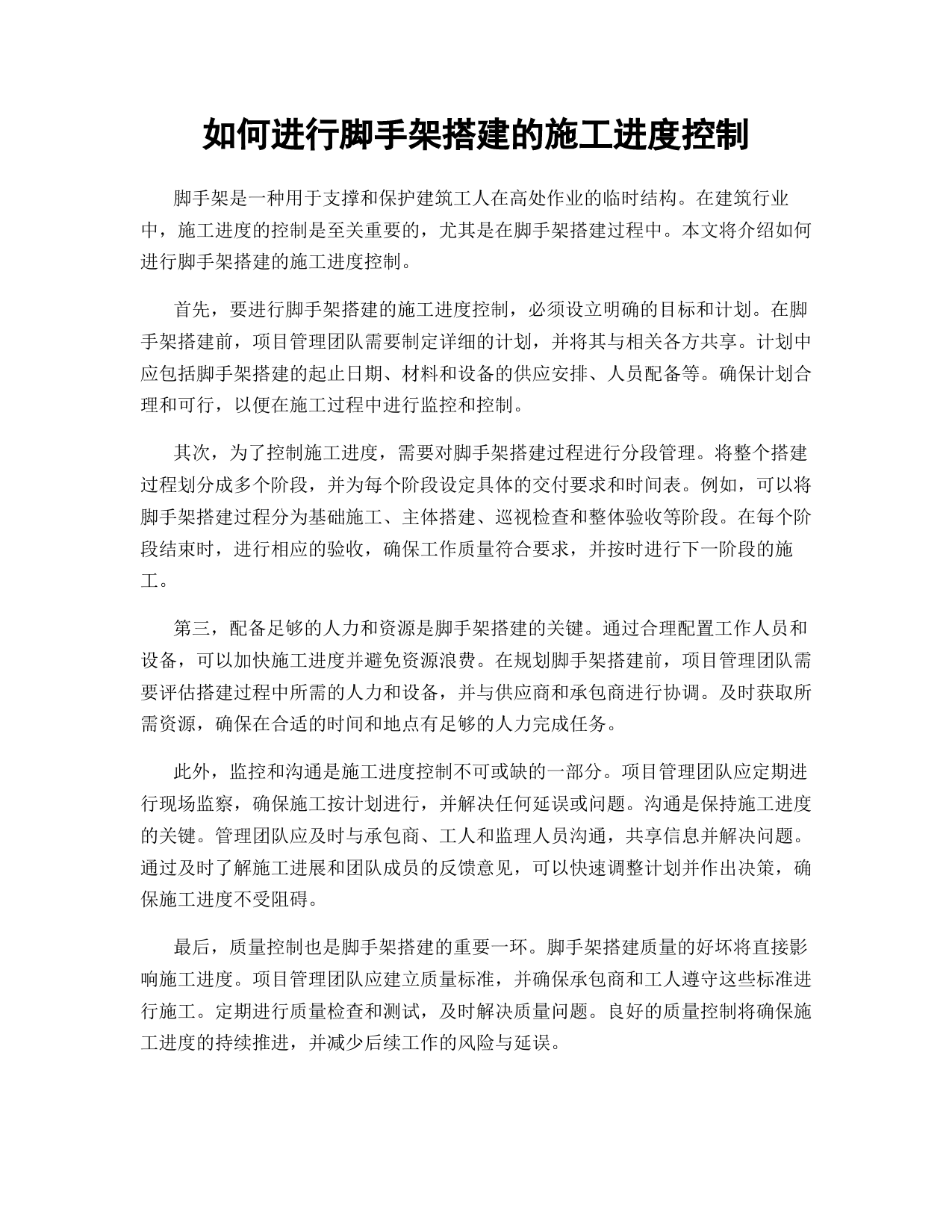 如何进行脚手架搭建的施工进度控制

脚手架是一种用于支撑和保护建筑工人在高处作业的临时结构。在建筑行业中，施工进度的控制是至关重要的，尤其是在脚手架搭建过程中。本文将介绍如何进行脚手架搭建的施工进度控制。

首先，要进行脚手架搭建的施工进度控制，必须设立明确的目标和计划。在脚手架搭建前，项目管理团队需要制定详细的计划，并将其与相关各方共享。计划中应包括脚手架搭建的起止日期、材料和设备的供应安排、人员配备等。确保计划合理和可行，以便在施工过程中进行监控和控制。

其次，为了控制施工进度，需要对脚手架搭建过程进行分段管理。将整个搭建过程划分成多个阶段，并为每个阶段设定具体的交付要求和时间表。例如，可以将脚手架搭建过程分为基础施工、主体搭建、巡视检查和整体验收等阶段。在每个阶段结束时，进行相应的验收，确保工作质量符合要求，并按时进行下一阶段的施工。

第三，配备足够的人力和资源是脚手架搭建的关键。通过合理配置工作人员和设备，可以加快施工进度并避免资源浪费。在规划脚手架搭建前，项目管理团队需要评估搭建过程中所需的人力和设备，并与供应商和承包商进行协调。及时获取所需资源，确保在合适的时间和地点有足够的人力完成任务。

此外，监控和沟通是施工进度控制不可或缺的一部分。项目管理团队应定期进行现场监察，确保施工按计划进行，并解决任何延误或问题。沟通是保持施工进度的关键。管理团队应及时与承包商、工人和监理人员沟通，共享信息并解决问题。通过及时了解施工进展和团队成员的反馈意见，可以快速调整计划并作出决策，确保施工进度不受阻碍。

最后，质量控制也是脚手架搭建的重要一环。脚手架搭建质量的好坏将直接影响施工进度。项目管理团队应建立质量标准，并确保承包商和工人遵守这些标准进行施工。定期进行质量检查和测试，及时解决质量问题。良好的质量控制将确保施工进度的持续推进，并减少后续工作的风险与延误。